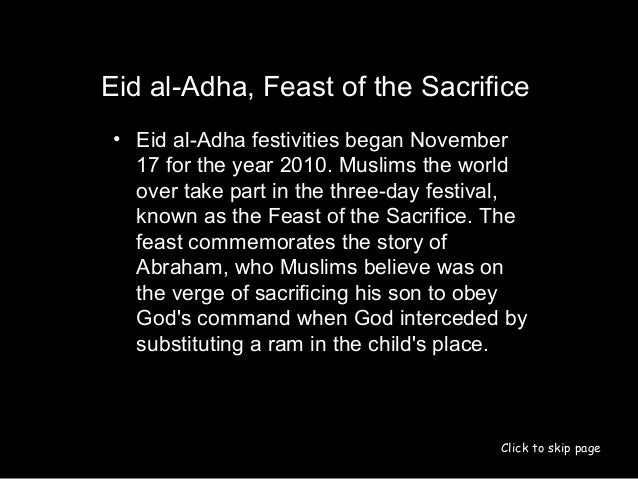 Eid al-Adha, Feast of the Sacrifice

• Eid al-Adha festivities began November 17 for the year 2010. Muslims the world over take part in the three-day festival, known as the Feast of the Sacrifice. The feast commemorates the story of Abraham, who Muslims believe was on the verge of sacrificing his son to obey God's command when God interceded by substituting a ram in the child's place.

Click to skip page